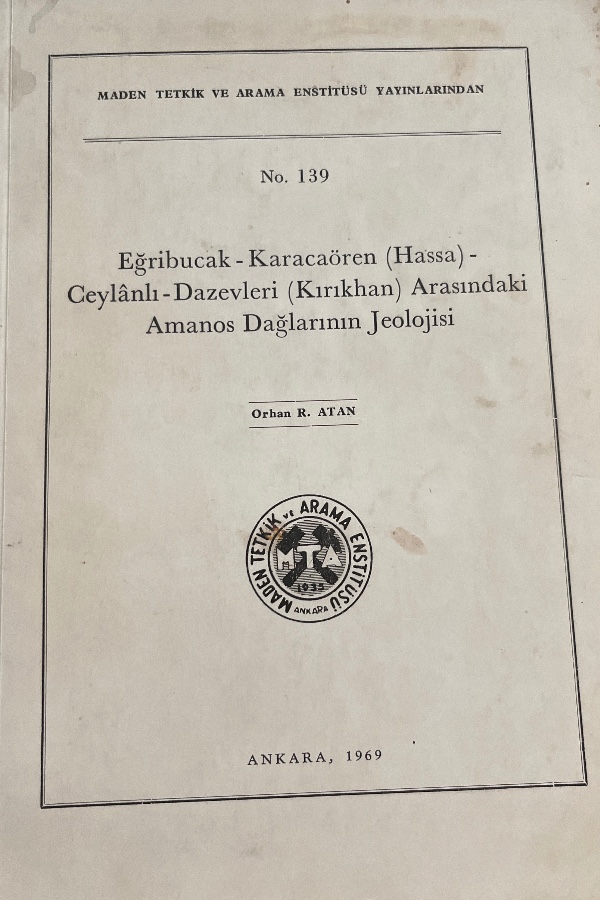 MADEN TETKİK VE ARAMA ENSTİTÜSÜ YAYINLARINDAN

No. 139

Eğribucak - Karacaören (Hassa) - Ceylânlı - Dazevleri (Kırıkhan) Arasındaki Amanos Dağlarının Jeolojisi

Orhan R. ATAN

MADEN TETKİK ve ARAMA ENSTİTÜSÜ
MTA
1935
ANKARA

ANKARA, 1969